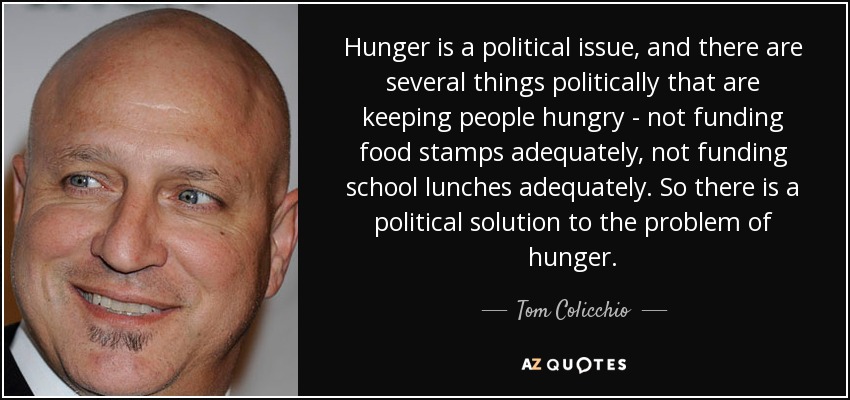 Hunger is a political issue, and there are several things politically that are keeping people hungry - not funding food stamps adequately, not funding school lunches adequately. So there is a political solution to the problem of hunger.

— Tom Colicchio —

AZ QUOTES